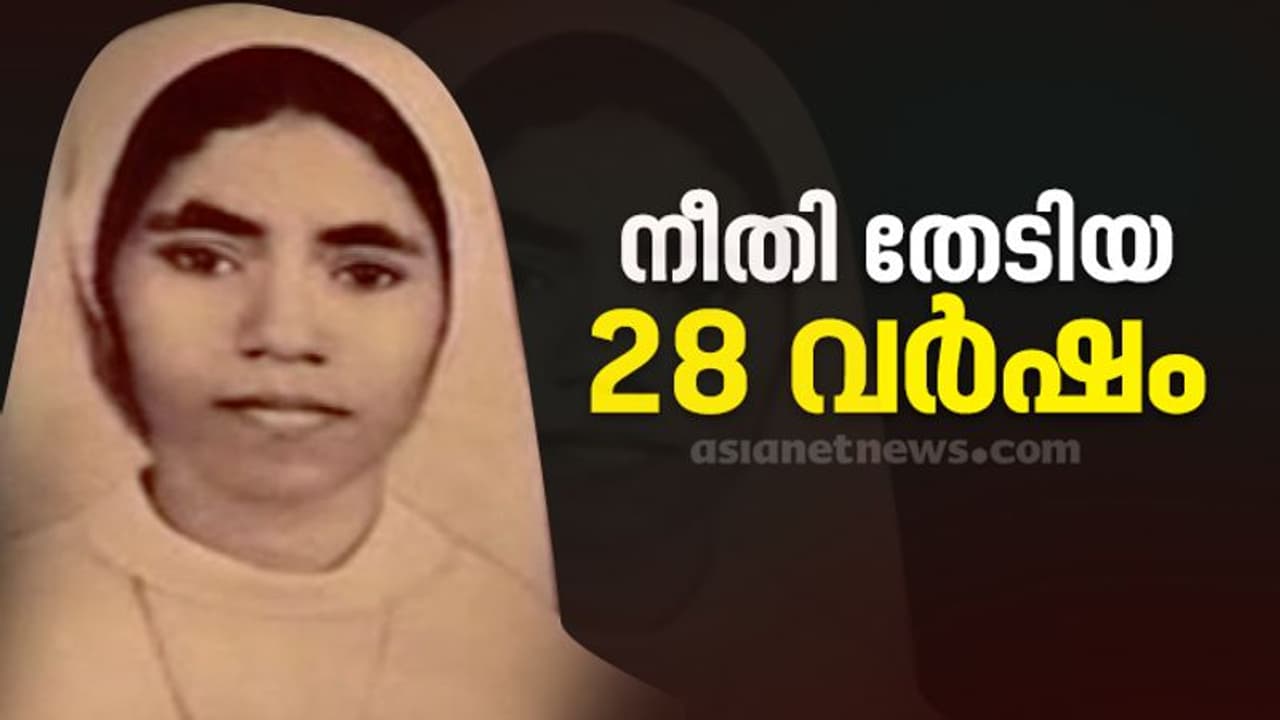 നീതി തേടിയ
28 വർഷം

asianetnews.com